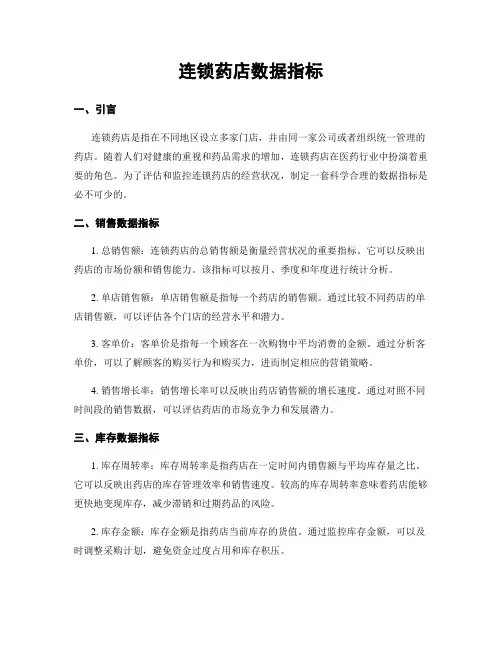 连锁药店数据指标

一、引言

连锁药店是指在不同地区设立多家门店，并由同一家公司或者组织统一管理的药店。随着人们对健康的重视和药品需求的增加，连锁药店在医药行业中扮演着重要的角色。为了评估和监控连锁药店的经营状况，制定一套科学合理的数据指标是必不可少的。

二、销售数据指标

1. 总销售额：连锁药店的总销售额是衡量经营状况的重要指标。它可以反映出药店的市场份额和销售能力。该指标可以按月、季度和年度进行统计分析。

2. 单店销售额：单店销售额是指每一个药店的销售额。通过比较不同药店的单店销售额，可以评估各个门店的经营水平和潜力。

3. 客单价：客单价是指每一个顾客在一次购物中平均消费的金额。通过分析客单价，可以了解顾客的购买行为和购买力，进而制定相应的营销策略。

4. 销售增长率：销售增长率可以反映出药店销售额的增长速度。通过对照不同时间段的销售数据，可以评估药店的市场竞争力和发展潜力。

三、库存数据指标

1. 库存周转率：库存周转率是指药店在一定时间内销售额与平均库存量之比。它可以反映出药店的库存管理效率和销售速度。较高的库存周转率意味着药店能够更快地变现库存，减少滞销和过期药品的风险。

2. 库存金额：库存金额是指药店当前库存的货值。通过监控库存金额，可以及时调整采购计划，避免资金过度占用和库存积压。